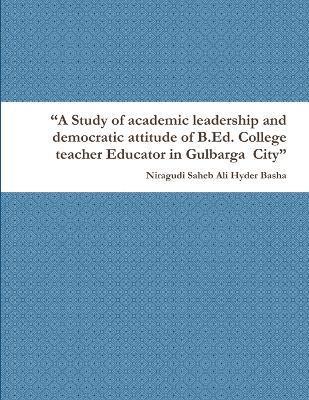 “A Study of academic leadership and democratic attitude of B.Ed. College teacher Educator in Gulbarga City”

Niragudi Saheb Ali Hyder Basha